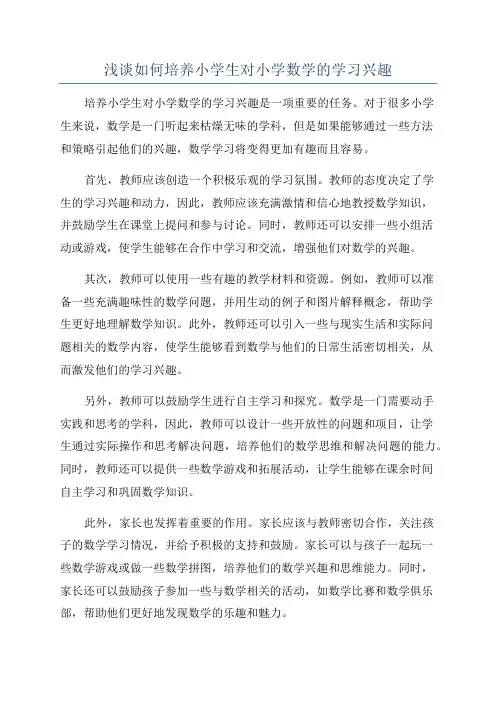 浅谈如何培养小学生对小学数学的学习兴趣

培养小学生对小学数学的学习兴趣是一项重要的任务。对于很多小学生来说，数学是一门听起来枯燥无味的学科，但是如果能够通过一些方法和策略引起他们的兴趣，数学学习将变得更加有趣而且容易。

首先，教师应该创造一个积极乐观的学习氛围。教师的态度决定了学生的学习兴趣和动力，因此，教师应该充满激情和信心地教授数学知识，并鼓励学生在课堂上提问和参与讨论。同时，教师还可以安排一些小组活动或游戏，使学生能够在合作中学习和交流，增强他们对数学的兴趣。

其次，教师可以使用一些有趣的教学材料和资源。例如，教师可以准备一些充满趣味性的数学问题，并用生动的例子和图片解释概念，帮助学生更好地理解数学知识。此外，教师还可以引入一些与现实生活和实际问题相关的数学内容，使学生能够看到数学与他们的日常生活密切相关，从而激发他们的学习兴趣。

另外，教师可以鼓励学生进行自主学习和探究。数学是一门需要动手实践和思考的学科，因此，教师可以设计一些开放性的问题和项目，让学生通过实际操作和思考解决问题，培养他们的数学思维和解决问题的能力。同时，教师还可以提供一些数学游戏和拓展活动，让学生能够在课余时间自主学习和巩固数学知识。

此外，家长也发挥着重要的作用。家长应该与教师密切合作，关注孩子的数学学习情况，并给予积极的支持和鼓励。家长可以与孩子一起玩一些数学游戏或做一些数学拼图，培养他们的数学兴趣和思维能力。同时，家长还可以鼓励孩子参加一些与数学相关的活动，如数学比赛和数学俱乐部，帮助他们更好地发现数学的乐趣和魅力。